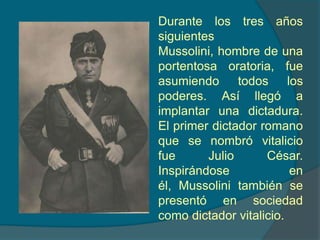 Durante los tres años siguientes
Mussolini, hombre de una portentosa oratoria, fue asumiendo todos los poderes. Así llegó a implantar una dictadura. El primer dictador romano que se nombró vitalicio fue Julio César. Inspirándose en él, Mussolini también se presentó en sociedad como dictador vitalicio.